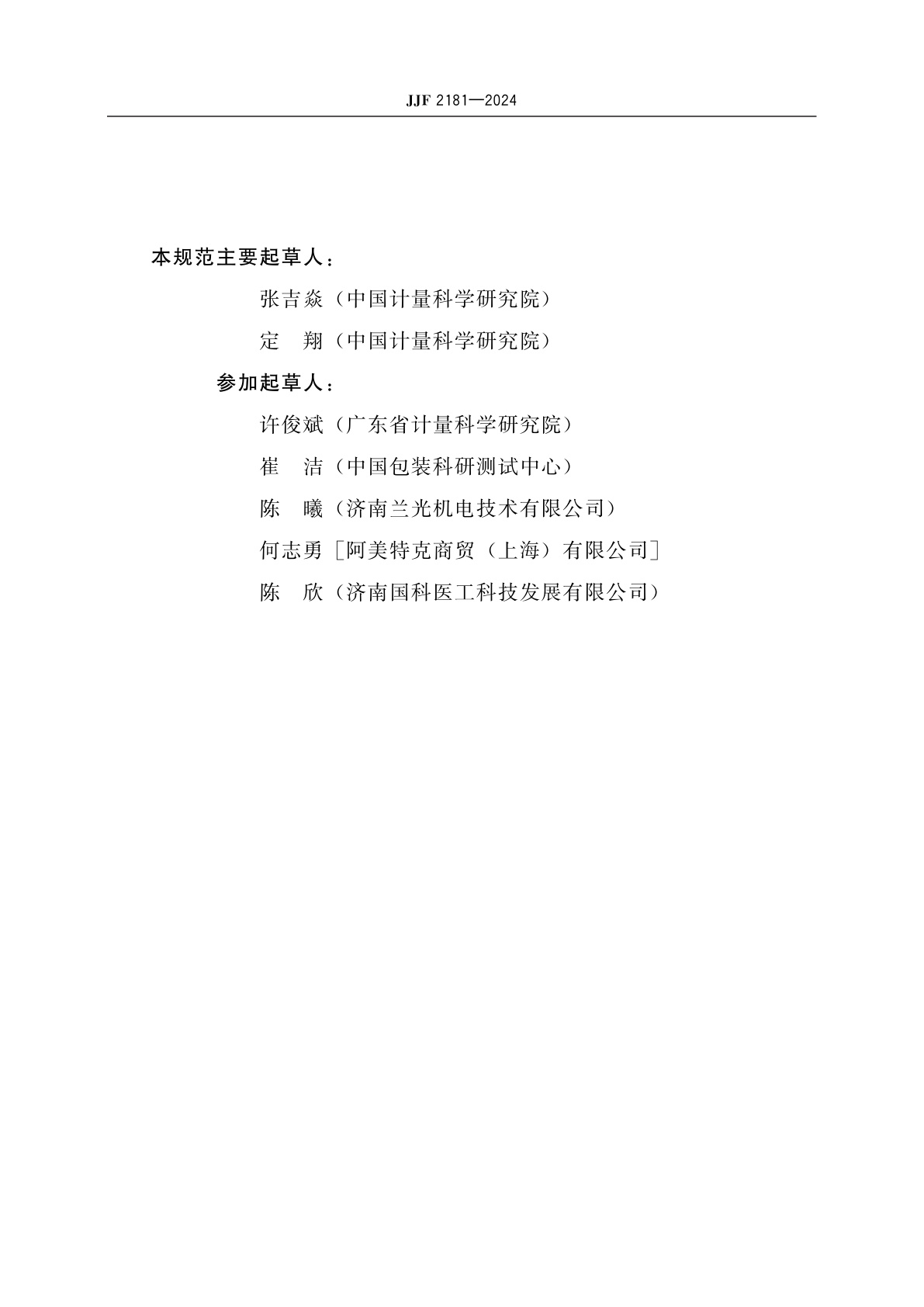 JJF 2181—2024

本规范主要起草人：

张吉焱（中国计量科学研究院）

定　翔（中国计量科学研究院）

参加起草人：

许俊斌（广东省计量科学研究院）

崔　洁（中国包装科研测试中心）

陈　曦（济南兰光机电技术有限公司）

何志勇［阿美特克商贸（上海）有限公司］

陈　欣（济南国科医工科技发展有限公司）